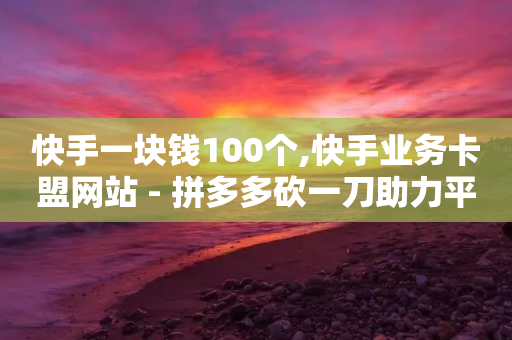 快手一块钱100个,快手业务卡盟网站 - 拼多多砍一刀助力平